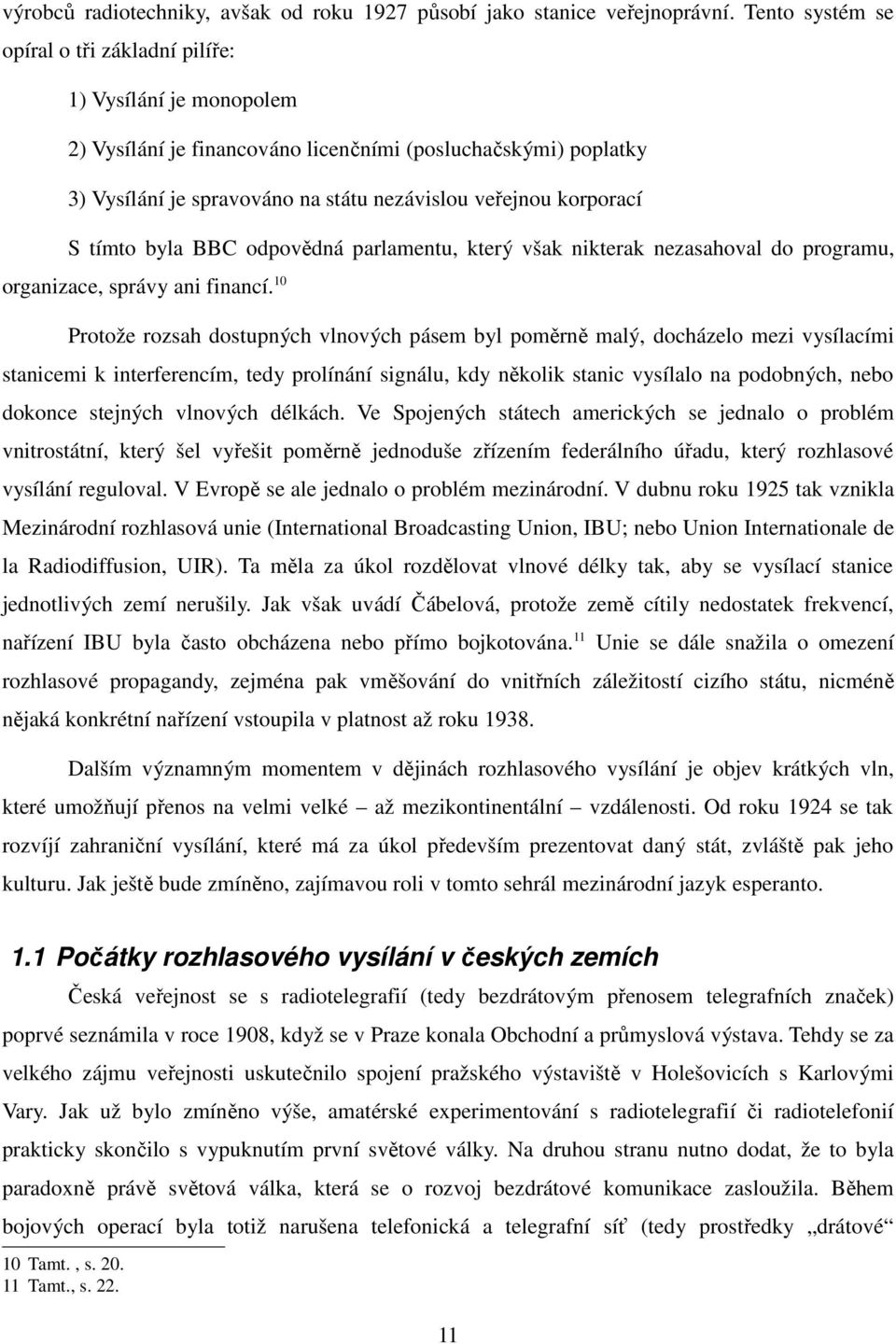 výrobců radiotechniky, avšak od roku 1927 působí jako stanice veřejnoprávní. Tento systém se opíral o tři základní pilíře:

1) Vysílání je monopolem

2) Vysílání je financováno licenčními (posluchačskými) poplatky

3) Vysílání je spravováno na státu nezávislou veřejnou korporací

S tímto byla BBC odpovědná parlamentu, který však nikterak nezasahoval do programu, organizace, správy ani financí.$^{10}$

Protože rozsah dostupných vlnových pásem byl poměrně malý, docházelo mezi vysílacími stanicemi k interferencím, tedy prolínání signálu, kdy několik stanic vysílalo na podobných, nebo dokonce stejných vlnových délkách. Ve Spojených státech amerických se jednalo o problém vnitrostátní, který šel vyřešit poměrně jednoduše zřízením federálního úřadu, který rozhlasové vysílání reguloval. V Evropě se ale jednalo o problém mezinárodní. V dubnu roku 1925 tak vznikla Mezinárodní rozhlasová unie (International Broadcasting Union, IBU; nebo Union Internationale de la Radiodiffusion, UIR). Ta měla za úkol rozdělovat vlnové délky tak, aby se vysílací stanice jednotlivých zemí nerušily. Jak však uvádí Čábelová, protože země cítily nedostatek frekvencí, nařízení IBU byla často obcházena nebo přímo bojkotována.$^{11}$ Unie se dále snažila o omezení rozhlasové propagandy, zejména pak vměšování do vnitřních záležitostí cizího státu, nicméně nějaká konkrétní nařízení vstoupila v platnost až roku 1938.

Dalším významným momentem v dějinách rozhlasového vysílání je objev krátkých vln, které umožňují přenos na velmi velké – až mezikontinentální – vzdálenosti. Od roku 1924 se tak rozvíjí zahraniční vysílání, které má za úkol především prezentovat daný stát, zvláště pak jeho kulturu. Jak ještě bude zmíněno, zajímavou roli v tomto sehrál mezinárodní jazyk esperanto.

1.1 Počátky rozhlasového vysílání v českých zemích

Česká veřejnost se s radiotelegrafií (tedy bezdrátovým přenosem telegrafních značek) poprvé seznámila v roce 1908, když se v Praze konala Obchodní a průmyslová výstava. Tehdy se za velkého zájmu veřejnosti uskutečnilo spojení pražského výstaviště v Holešovicích s Karlovými Vary. Jak už bylo zmíněno výše, amatérské experimentování s radiotelegrafií či radiotelefonií prakticky skončilo s vypuknutím první světové války. Na druhou stranu nutno dodat, že to byla paradoxně právě světová válka, která se o rozvoj bezdrátové komunikace zasloužila. Během bojových operací byla totiž narušena telefonická a telegrafní síť (tedy prostředky „drátové“

10 Tamt. , s. 20.
11 Tamt., s. 22.

11